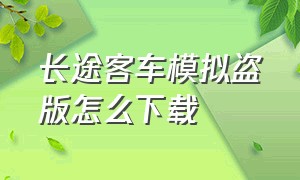 长途客车模拟盗版怎么下载